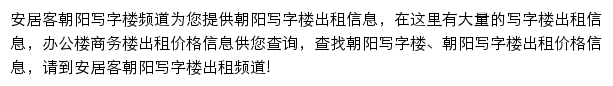 安居客朝阳写字楼频道为您提供朝阳写字楼出租信息，在这里有大量的写字楼出租信息，办公楼商务楼出租价格信息供您查询，查找朝阳写字楼、朝阳写字楼出租价格信息，请到安居客朝阳写字楼出租频道!